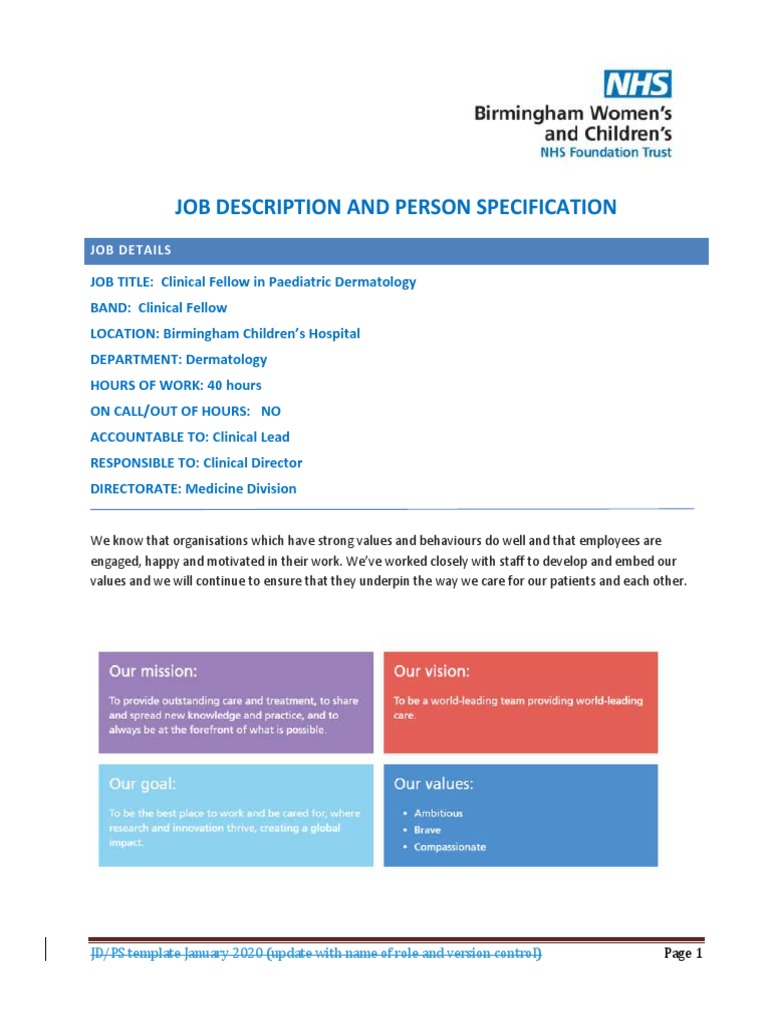 NHS
Birmingham Women's and Children's
NHS Foundation Trust

JOB DESCRIPTION AND PERSON SPECIFICATION

JOB DETAILS

JOB TITLE: Clinical Fellow in Paediatric Dermatology

BAND: Clinical Fellow

LOCATION: Birmingham Children's Hospital

DEPARTMENT: Dermatology

HOURS OF WORK: 40 hours

ON CALL/OUT OF HOURS: NO

ACCOUNTABLE TO: Clinical Lead

RESPONSIBLE TO: Clinical Director

DIRECTORATE: Medicine Division

We know that organisations which have strong values and behaviours do well and that employees are engaged, happy and motivated in their work. We've worked closely with staff to develop and embed our values and we will continue to ensure that they underpin the way we care for our patients and each other.

Our mission:

To provide outstanding care and treatment, to share and spread new knowledge and practice, and to always be at the forefront of what is possible.

Our vision:

To be a world-leading team providing world-leading care.

Our goal:

To be the best place to work and be cared for, where research and innovation thrive, creating a global impact.

Our values:

• Ambitious
• Brave
• Compassionate

JD/PS template January 2020 (update with name of role and version control) Page 1